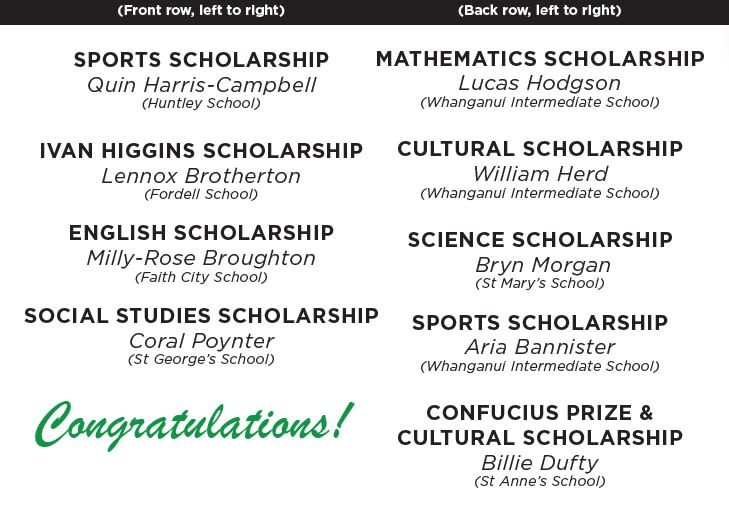 (Front row, left to right)

SPORTS SCHOLARSHIP
Quin Harris-Campbell
(Huntley School)

IVAN HIGGINS SCHOLARSHIP
Lennox Brotherton
(Fordell School)

ENGLISH SCHOLARSHIP
Milly-Rose Broughton
(Faith City School)

SOCIAL STUDIES SCHOLARSHIP
Coral Poynter
(St George's School)

Congratulations!

(Back row, left to right)

MATHEMATICS SCHOLARSHIP
Lucas Hodgson
(Whanganui Intermediate School)

CULTURAL SCHOLARSHIP
William Herd
(Whanganui Intermediate School)

SCIENCE SCHOLARSHIP
Bryn Morgan
(St Mary's School)

SPORTS SCHOLARSHIP
Aria Bannister
(Whanganui Intermediate School)

CONFUCIUS PRIZE & CULTURAL SCHOLARSHIP
Billie Dufty
(St Anne's School)